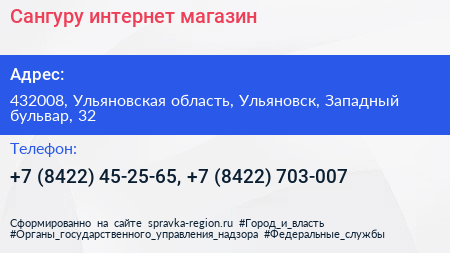 Сангуру интернет магазин

Адрес:

432008, Ульяновская область, Ульяновск, Западный бульвар, 32

Телефон:

+7 (8422) 45-25-65, +7 (8422) 703-007

Сформированно на сайте spravka-region.ru #Город_и_власть #Органы_государственного_управления_надзора #Федеральные_службы